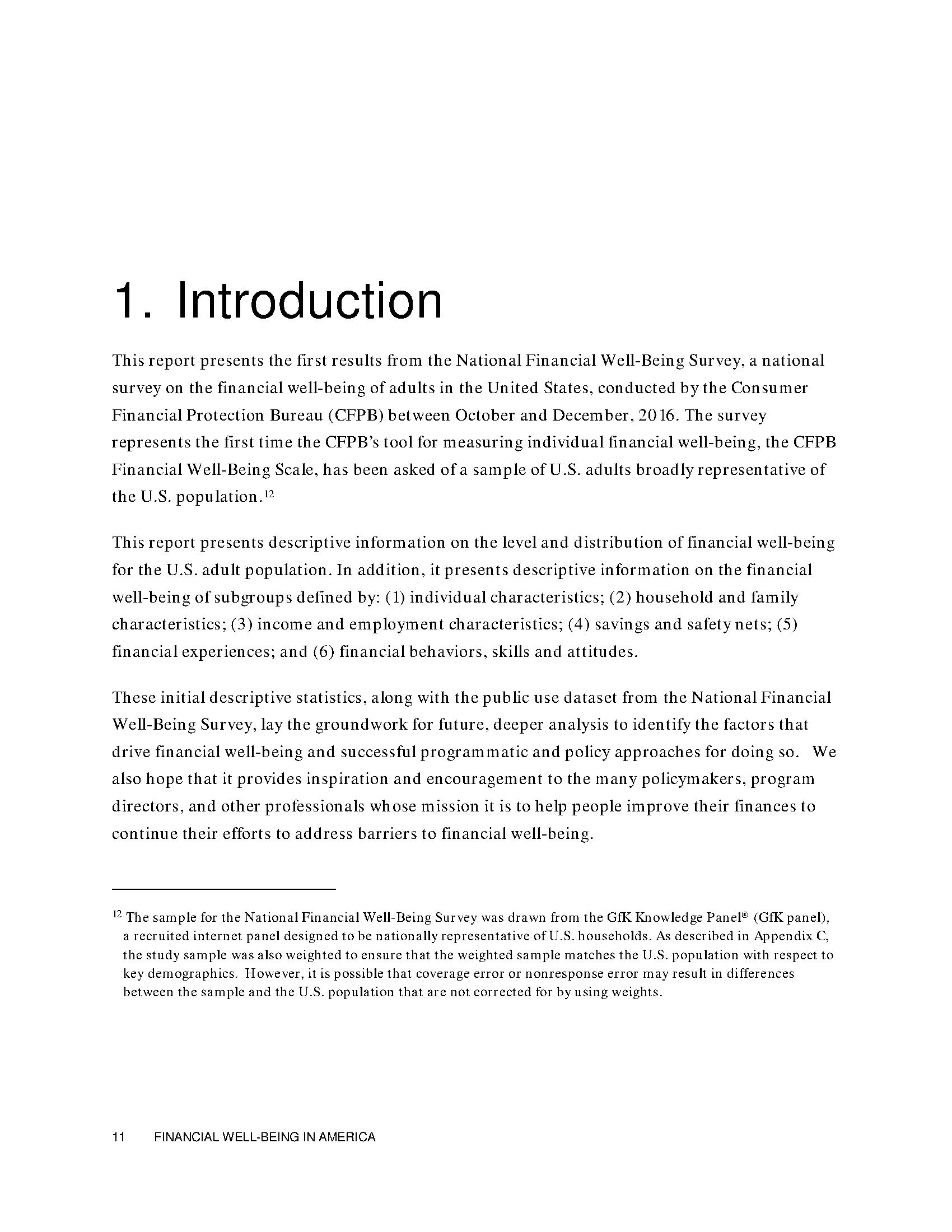 1. Introduction

This report presents the first results from the National Financial Well-Being Survey, a national survey on the financial well-being of adults in the United States, conducted by the Consumer Financial Protection Bureau (CFPB) between October and December, 2016. The survey represents the first time the CFPB's tool for measuring individual financial well-being, the CFPB Financial Well-Being Scale, has been asked of a sample of U.S. adults broadly representative of the U.S. population.$^{12}$

This report presents descriptive information on the level and distribution of financial well-being for the U.S. adult population. In addition, it presents descriptive information on the financial well-being of subgroups defined by: (1) individual characteristics; (2) household and family characteristics; (3) income and employment characteristics; (4) savings and safety nets; (5) financial experiences; and (6) financial behaviors, skills and attitudes.

These initial descriptive statistics, along with the public use dataset from the National Financial Well-Being Survey, lay the groundwork for future, deeper analysis to identify the factors that drive financial well-being and successful programmatic and policy approaches for doing so. We also hope that it provides inspiration and encouragement to the many policymakers, program directors, and other professionals whose mission it is to help people improve their finances to continue their efforts to address barriers to financial well-being.

$^{12}$ The sample for the National Financial Well-Being Survey was drawn from the GfK Knowledge Panel® (GfK panel), a recruited internet panel designed to be nationally representative of U.S. households. As described in Appendix C, the study sample was also weighted to ensure that the weighted sample matches the U.S. population with respect to key demographics. However, it is possible that coverage error or nonresponse error may result in differences between the sample and the U.S. population that are not corrected for by using weights.

11 FINANCIAL WELL-BEING IN AMERICA